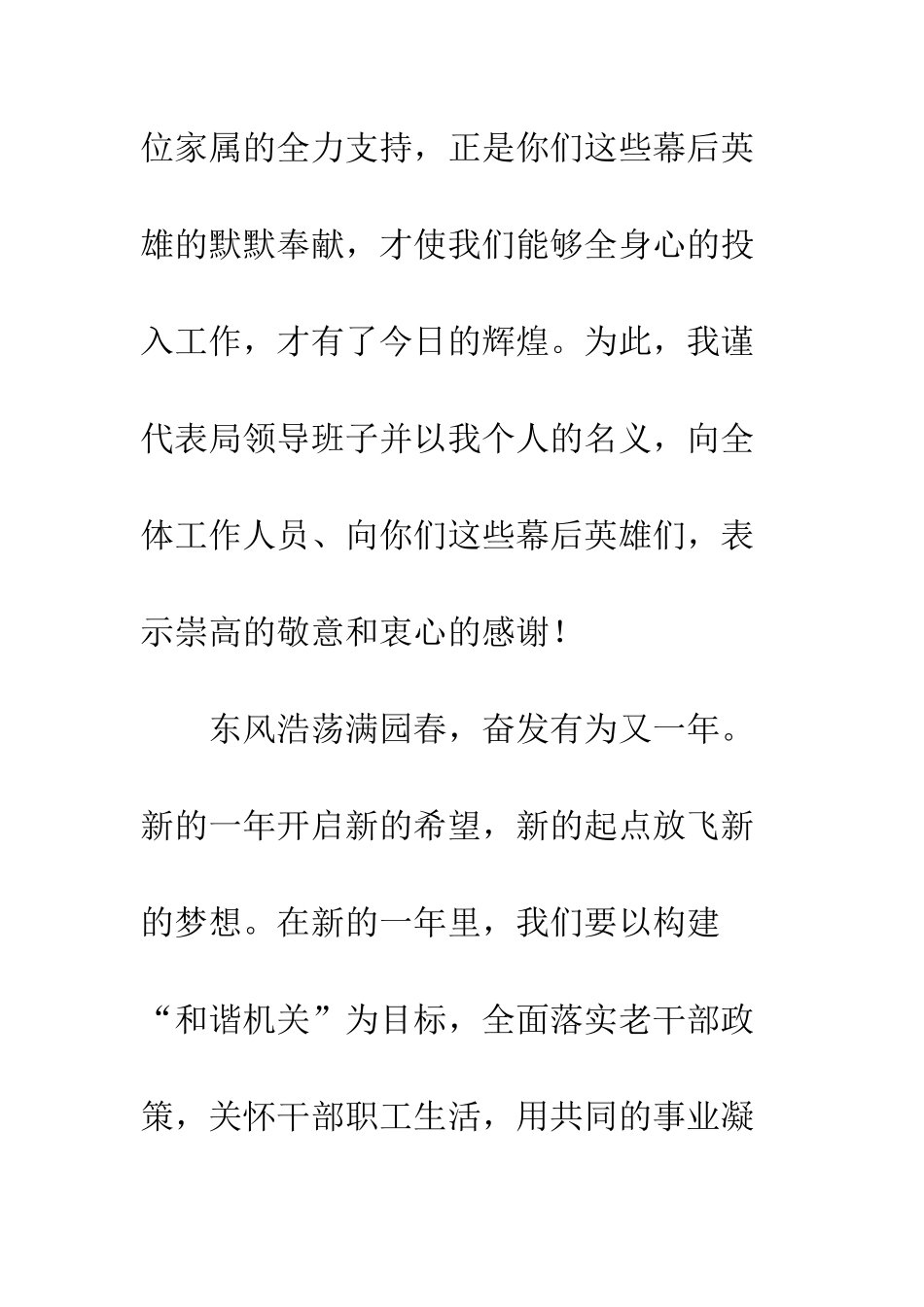 位家属的全力支持，正是你们这些幕后英雄的默默奉献，才使我们能够全身心的投入工作，才有了今日的辉煌。为此，我谨代表局领导班子并以我个人的名义，向全体工作人员、向你们这些幕后英雄们，表示崇高的敬意和衷心的感谢！

东风浩荡满园春，奋发有为又一年。新的一年开启新的希望，新的起点放飞新的梦想。在新的一年里，我们要以构建“和谐机关”为目标，全面落实老干部政策，关怀干部职工生活，用共同的事业凝